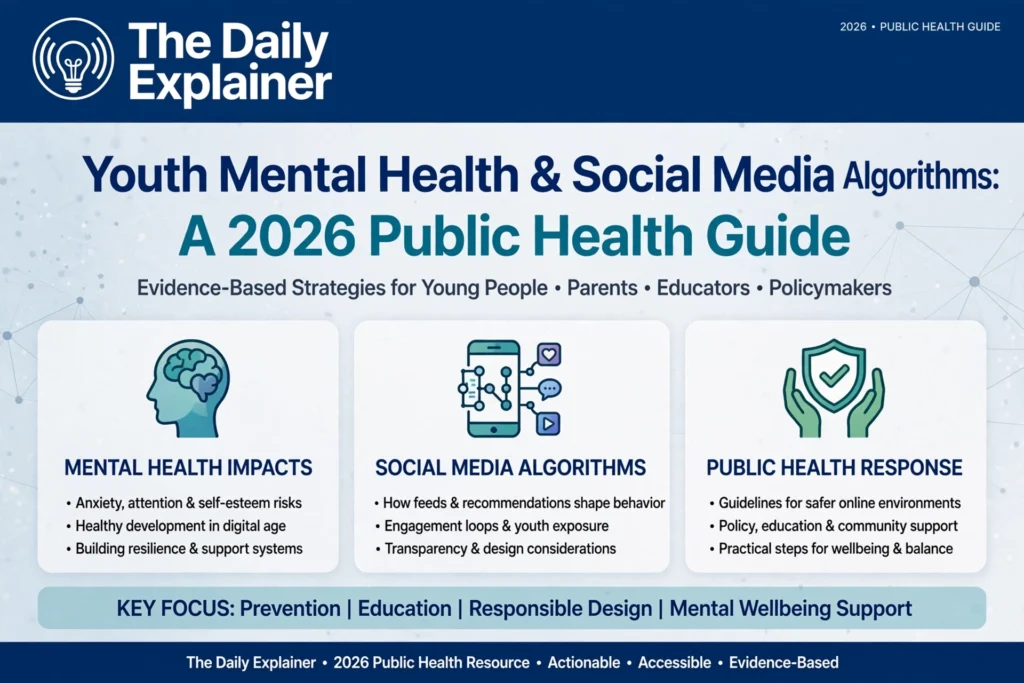 The Daily Explainer

2026 • PUBLIC HEALTH GUIDE

Youth Mental Health & Social Media Algorithms: A 2026 Public Health Guide

Evidence-Based Strategies for Young People • Parents • Educators • Policymakers

MENTAL HEALTH IMPACTS
• Anxiety, attention & self-esteem risks
• Healthy development in digital age
• Building resilience & support systems

SOCIAL MEDIA ALGORITHMS
• How feeds & recommendations shape behavior
• Engagement loops & youth exposure
• Transparency & design considerations

PUBLIC HEALTH RESPONSE
• Guidelines for safer online environments
• Policy, education & community support
• Practical steps for wellbeing & balance

KEY FOCUS: Prevention | Education | Responsible Design | Mental Wellbeing Support

The Daily Explainer • 2026 Public Health Resource • Actionable • Accessible • Evidence-Based